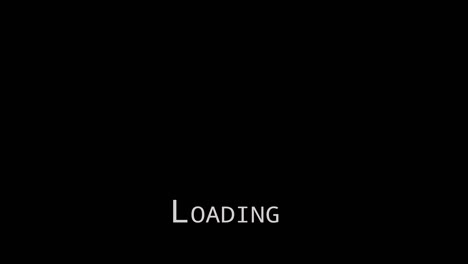 LOADING